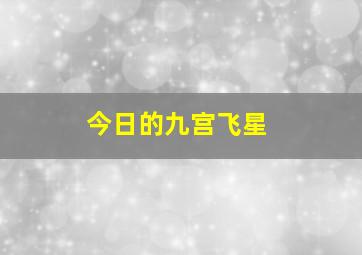 今日的九宫飞星